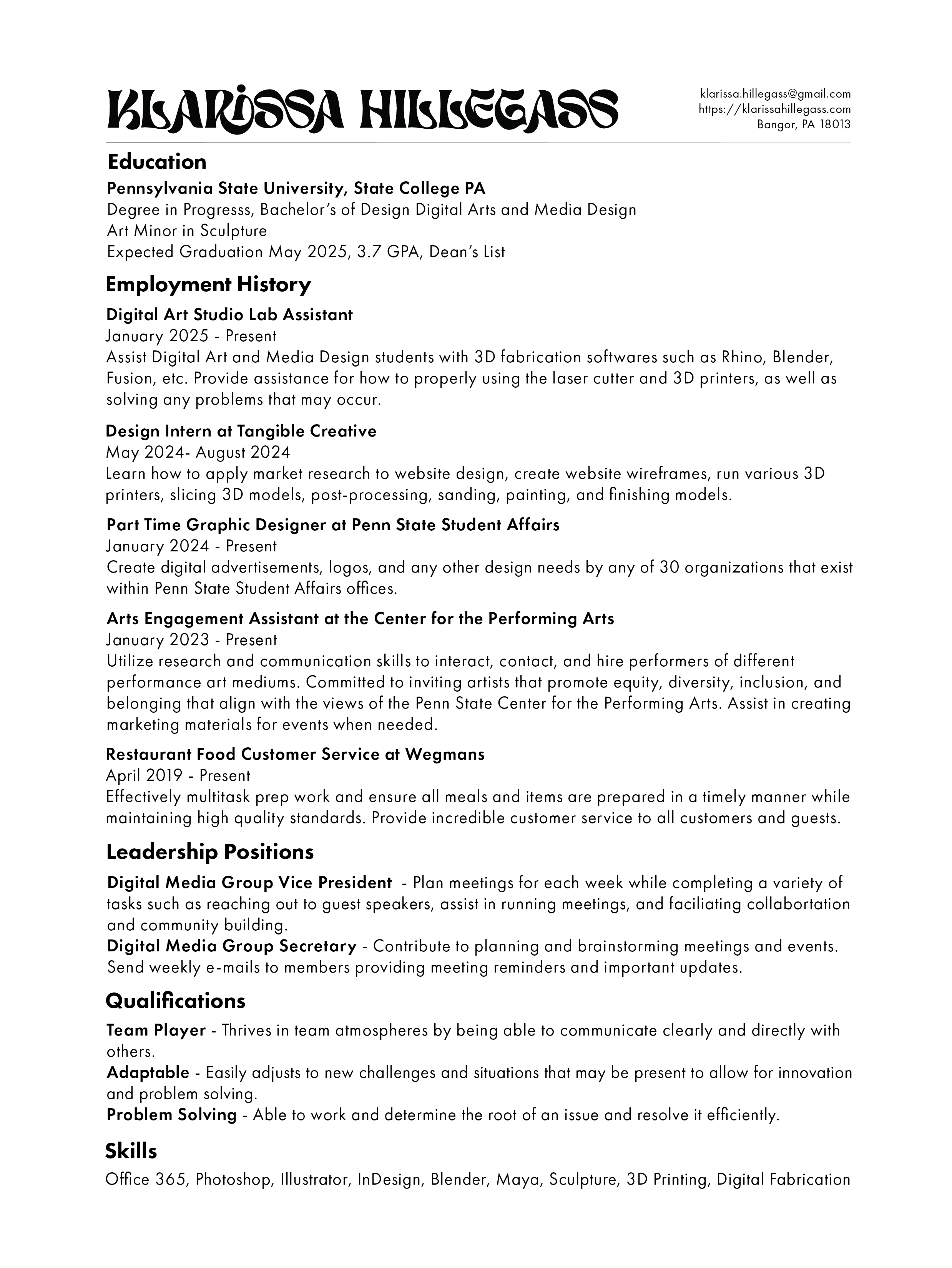 KLARISSA HILLEGASS

klarissa.hillegass@gmail.com
https://klarissahillegass.com
Bangor, PA 18013

Education

Pennsylvania State University, State College PA
Degree in Progresss, Bachelor's of Design Digital Arts and Media Design
Art Minor in Sculpture
Expected Graduation May 2025, 3.7 GPA, Dean's List

Employment History

Digital Art Studio Lab Assistant
January 2025 - Present
Assist Digital Art and Media Design students with 3D fabrication softwares such as Rhino, Blender, Fusion, etc. Provide assistance for how to properly using the laser cutter and 3D printers, as well as solving any problems that may occur.

Design Intern at Tangible Creative
May 2024- August 2024
Learn how to apply market research to website design, create website wireframes, run various 3D printers, slicing 3D models, post-processing, sanding, painting, and finishing models.

Part Time Graphic Designer at Penn State Student Affairs
January 2024 - Present
Create digital advertisements, logos, and any other design needs by any of 30 organizations that exist within Penn State Student Affairs offices.

Arts Engagement Assistant at the Center for the Performing Arts
January 2023 - Present
Utilize research and communication skills to interact, contact, and hire performers of different performance art mediums. Committed to inviting artists that promote equity, diversity, inclusion, and belonging that align with the views of the Penn State Center for the Performing Arts. Assist in creating marketing materials for events when needed.

Restaurant Food Customer Service at Wegmans
April 2019 - Present
Effectively multitask prep work and ensure all meals and items are prepared in a timely manner while maintaining high quality standards. Provide incredible customer service to all customers and guests.

Leadership Positions

Digital Media Group Vice President - Plan meetings for each week while completing a variety of tasks such as reaching out to guest speakers, assist in running meetings, and faciliating collabortation and community building.
Digital Media Group Secretary - Contribute to planning and brainstorming meetings and events. Send weekly e-mails to members providing meeting reminders and important updates.

Qualifications

Team Player - Thrives in team atmospheres by being able to communicate clearly and directly with others.
Adaptable - Easily adjusts to new challenges and situations that may be present to allow for innovation and problem solving.
Problem Solving - Able to work and determine the root of an issue and resolve it efficiently.

Skills

Office 365, Photoshop, Illustrator, InDesign, Blender, Maya, Sculpture, 3D Printing, Digital Fabrication